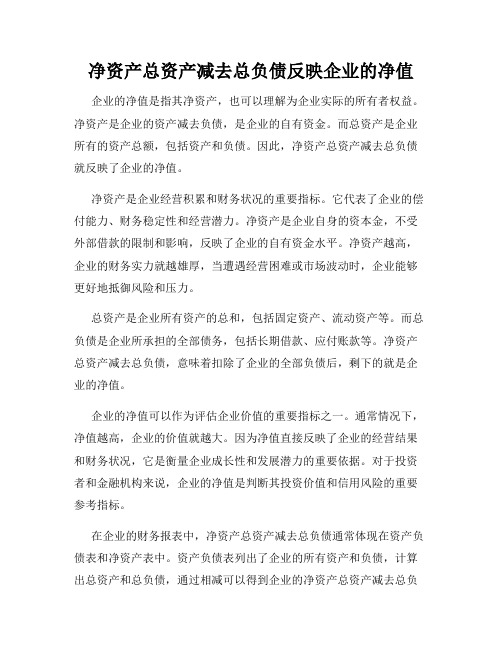 净资产总资产减去总负债反映企业的净值

企业的净值是指其净资产，也可以理解为企业实际的所有者权益。净资产是企业的资产减去负债，是企业的自有资金。而总资产是企业所有的资产总额，包括资产和负债。因此，净资产总资产减去总负债就反映了企业的净值。

净资产是企业经营积累和财务状况的重要指标。它代表了企业的偿付能力、财务稳定性和经营潜力。净资产是企业自身的资本金，不受外部借款的限制和影响，反映了企业的自有资金水平。净资产越高，企业的财务实力就越雄厚，当遭遇经营困难或市场波动时，企业能够更好地抵御风险和压力。

总资产是企业所有资产的总和，包括固定资产、流动资产等。而总负债是企业所承担的全部债务，包括长期借款、应付账款等。净资产总资产减去总负债，意味着扣除了企业的全部负债后，剩下的就是企业的净值。

企业的净值可以作为评估企业价值的重要指标之一。通常情况下，净值越高，企业的价值就越大。因为净值直接反映了企业的经营结果和财务状况，它是衡量企业成长性和发展潜力的重要依据。对于投资者和金融机构来说，企业的净值是判断其投资价值和信用风险的重要参考指标。

在企业的财务报表中，净资产总资产减去总负债通常体现在资产负债表和净资产表中。资产负债表列出了企业的所有资产和负债，计算出总资产和总负债，通过相减可以得到企业的净资产总资产减去总负